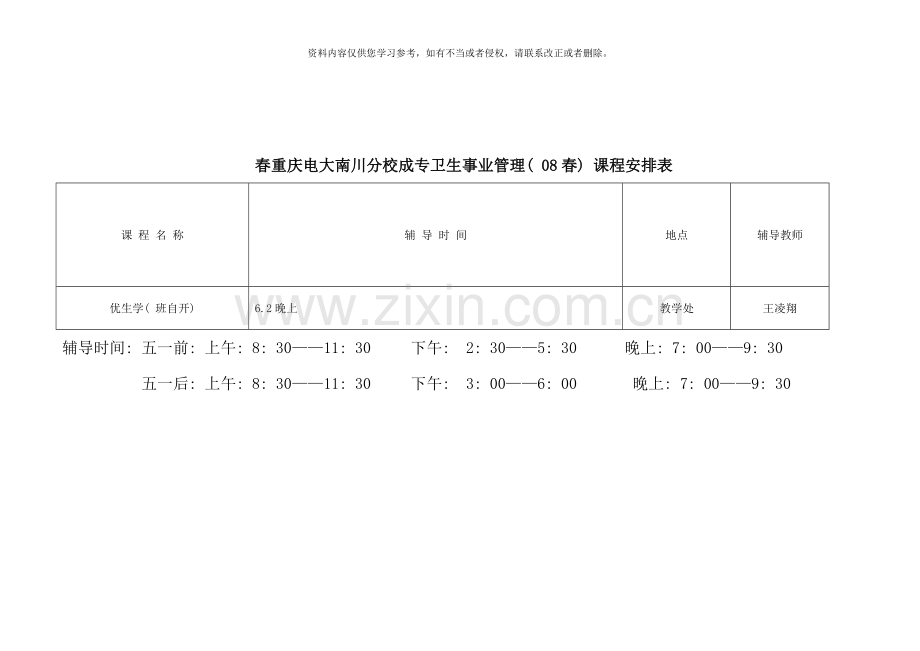 资料内容仅供您学习参考，如有不当或者侵权，请联系改正或者删除。

春重庆电大南川分校成专卫生事业管理(08春)课程安排表

| 课程名称 | 辅导时间 | 地点 | 辅导教师 |
|---|---|---|---|
| 优生学(班自开) | 6.2晚上 | 教学处 | 王凌翔 |

辅导时间：五一前：上午：8：30——11：30 下午：2：30——5：30 晚上：7：00——9：30

五一后：上午：8：30——11：30 下午：3：00——6：00 晚上：7：00——9：30

www.zixin.com.cn